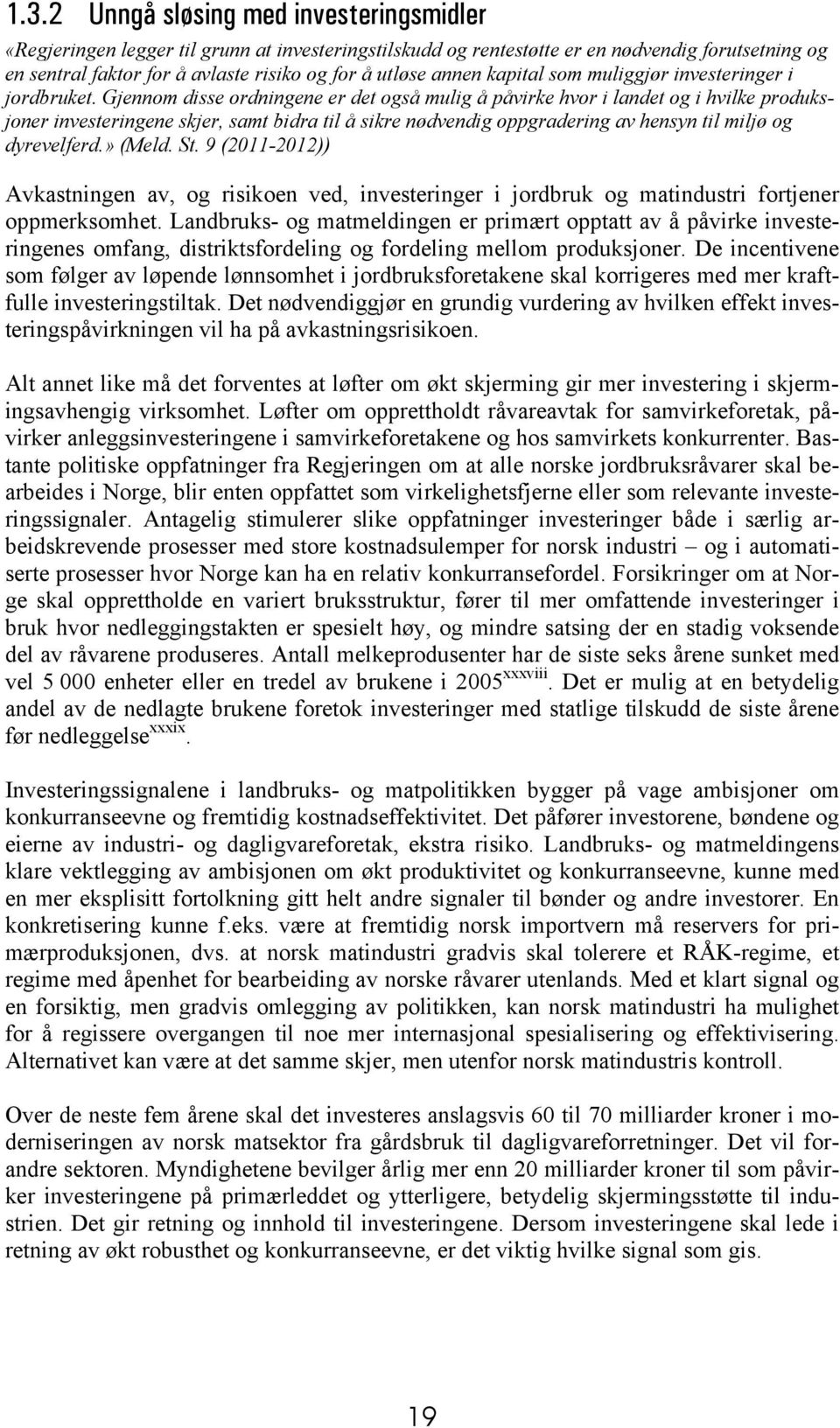 1.3.2 Unngå sløsing med investeringsmidler

«Regjeringen legger til grunn at investeringstilskudd og rentestøtte er en nødvendig forutsetning og en sentral faktor for å avlaste risiko og for å utløse annen kapital som muliggjør investeringer i jordbruket. Gjennom disse ordningene er det også mulig å påvirke hvor i landet og i hvilke produksjoner investeringene skjer, samt bidra til å sikre nødvendig oppgradering av hensyn til miljø og dyrevelferd.» (Meld. St. 9 (2011-2012))

Avkastningen av, og risikoen ved, investeringer i jordbruk og matindustri fortjener oppmerksomhet. Landbruks- og matmeldingen er primært opptatt av å påvirke investeringenes omfang, distriktsfordeling og fordeling mellom produksjoner. De incentivene som følger av løpende lønnsomhet i jordbruksforetakene skal korrigeres med mer kraftfulle investeringstiltak. Det nødvendiggjør en grundig vurdering av hvilken effekt investeringspåvirkningen vil ha på avkastningsrisikoen.

Alt annet like må det forventes at løfter om økt skjerming gir mer investering i skjermingsavhengig virksomhet. Løfter om opprettholdt råvareavtak for samvirkeforetak, påvirker anleggsinvesteringene i samvirkeforetakene og hos samvirkets konkurrenter. Bastante politiske oppfatninger fra Regjeringen om at alle norske jordbruksråvarer skal bearbeides i Norge, blir enten oppfattet som virkelighetsfjerne eller som relevante investeringssignaler. Antagelig stimulerer slike oppfatninger investeringer både i særlig arbeidskrevende prosesser med store kostnadsulemper for norsk industri – og i automatiserte prosesser hvor Norge kan ha en relativ konkurransefordel. Forsikringer om at Norge skal opprettholde en variert bruksstruktur, fører til mer omfattende investeringer i bruk hvor nedleggingstakten er spesielt høy, og mindre satsing der en stadig voksende del av råvarene produseres. Antall melkeprodusenter har de siste seks årene sunket med vel 5 000 enheter eller en tredel av brukene i 2005$^{xxxviii}$. Det er mulig at en betydelig andel av de nedlagte brukene foretok investeringer med statlige tilskudd de siste årene før nedleggelse$^{xxxix}$.

Investeringssignalene i landbruks- og matpolitikken bygger på vage ambisjoner om konkurranseevne og fremtidig kostnadseffektivitet. Det påfører investorene, bøndene og eierne av industri- og dagligvareforetak, ekstra risiko. Landbruks- og matmeldingens klare vektlegging av ambisjonen om økt produktivitet og konkurranseevne, kunne med en mer eksplisitt fortolkning gitt helt andre signaler til bønder og andre investorer. En konkretisering kunne f.eks. være at fremtidig norsk importvern må reservers for primærproduksjonen, dvs. at norsk matindustri gradvis skal tolerere et RÅK-regime, et regime med åpenhet for bearbeiding av norske råvarer utenlands. Med et klart signal og en forsiktig, men gradvis omlegging av politikken, kan norsk matindustri ha mulighet for å regissere overgangen til noe mer internasjonal spesialisering og effektivisering. Alternativet kan være at det samme skjer, men utenfor norsk matindustris kontroll.

Over de neste fem årene skal det investeres anslagsvis 60 til 70 milliarder kroner i moderniseringen av norsk matsektor fra gårdsbruk til dagligvareforretninger. Det vil forandre sektoren. Myndighetene bevilger årlig mer enn 20 milliarder kroner til som påvirker investeringene på primærleddet og ytterligere, betydelig skjermingsstøtte til industrien. Det gir retning og innhold til investeringene. Dersom investeringene skal lede i retning av økt robusthet og konkurranseevne, er det viktig hvilke signal som gis.

19